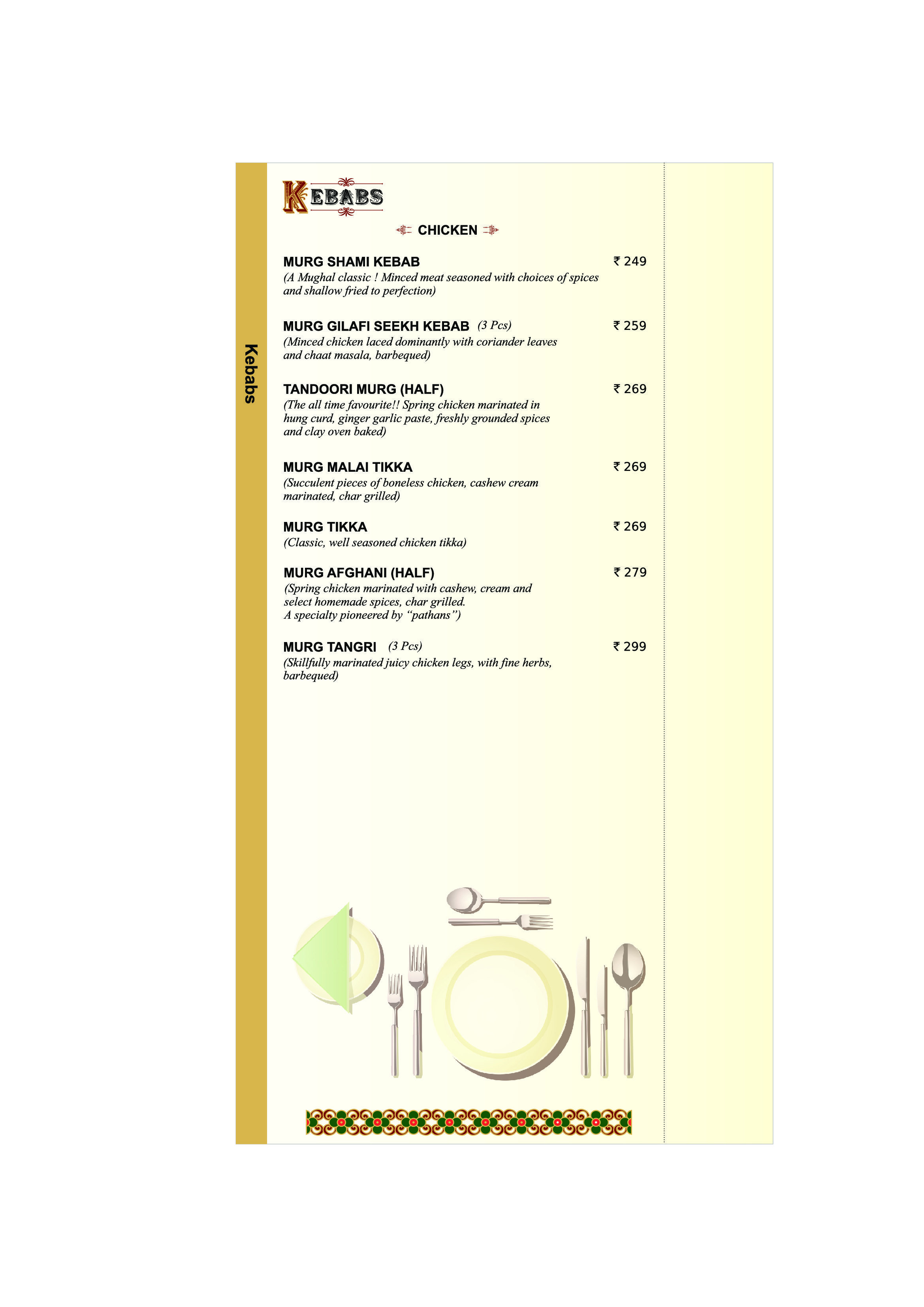 Kebabs

KEBABS

CHICKEN

MURG SHAMI KEBAB ₹ 249
(A Mughal classic ! Minced meat seasoned with choices of spices and shallow fried to perfection)

MURG GILAFI SEEKH KEBAB (3 Pcs) ₹ 259
(Minced chicken laced dominantly with coriander leaves and chaat masala, barbequed)

TANDOORI MURG (HALF) ₹ 269
(The all time favourite!! Spring chicken marinated in hung curd, ginger garlic paste, freshly grounded spices and clay oven baked)

MURG MALAI TIKKA ₹ 269
(Succulent pieces of boneless chicken, cashew cream marinated, char grilled)

MURG TIKKA ₹ 269
(Classic, well seasoned chicken tikka)

MURG AFGHANI (HALF) ₹ 279
(Spring chicken marinated with cashew, cream and select homemade spices, char grilled.
A specialty pioneered by "pathans")

MURG TANGRI (3 Pcs) ₹ 299
(Skillfully marinated juicy chicken legs, with fine herbs, barbequed)